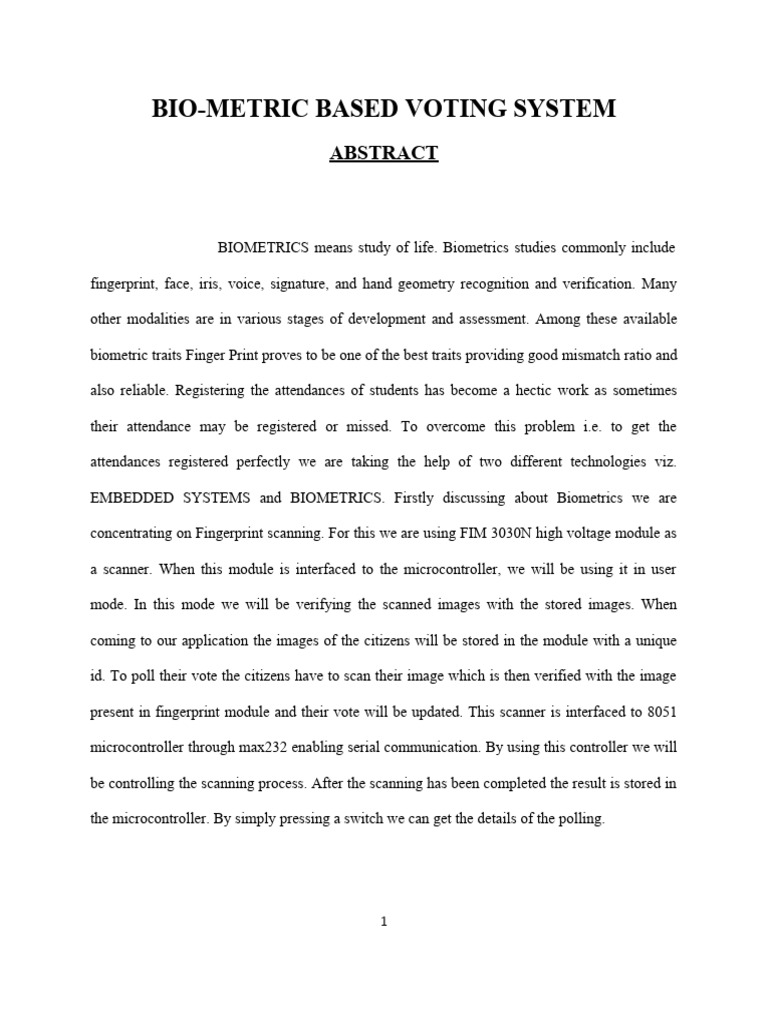 BIO-METRIC BASED VOTING SYSTEM

ABSTRACT

BIOMETRICS means study of life. Biometrics studies commonly include fingerprint, face, iris, voice, signature, and hand geometry recognition and verification. Many other modalities are in various stages of development and assessment. Among these available biometric traits Finger Print proves to be one of the best traits providing good mismatch ratio and also reliable. Registering the attendances of students has become a hectic work as sometimes their attendance may be registered or missed. To overcome this problem i.e. to get the attendances registered perfectly we are taking the help of two different technologies viz. EMBEDDED SYSTEMS and BIOMETRICS. Firstly discussing about Biometrics we are concentrating on Fingerprint scanning. For this we are using FIM 3030N high voltage module as a scanner. When this module is interfaced to the microcontroller, we will be using it in user mode. In this mode we will be verifying the scanned images with the stored images. When coming to our application the images of the citizens will be stored in the module with a unique id. To poll their vote the citizens have to scan their image which is then verified with the image present in fingerprint module and their vote will be updated. This scanner is interfaced to 8051 microcontroller through max232 enabling serial communication. By using this controller we will be controlling the scanning process. After the scanning has been completed the result is stored in the microcontroller. By simply pressing a switch we can get the details of the polling.

1